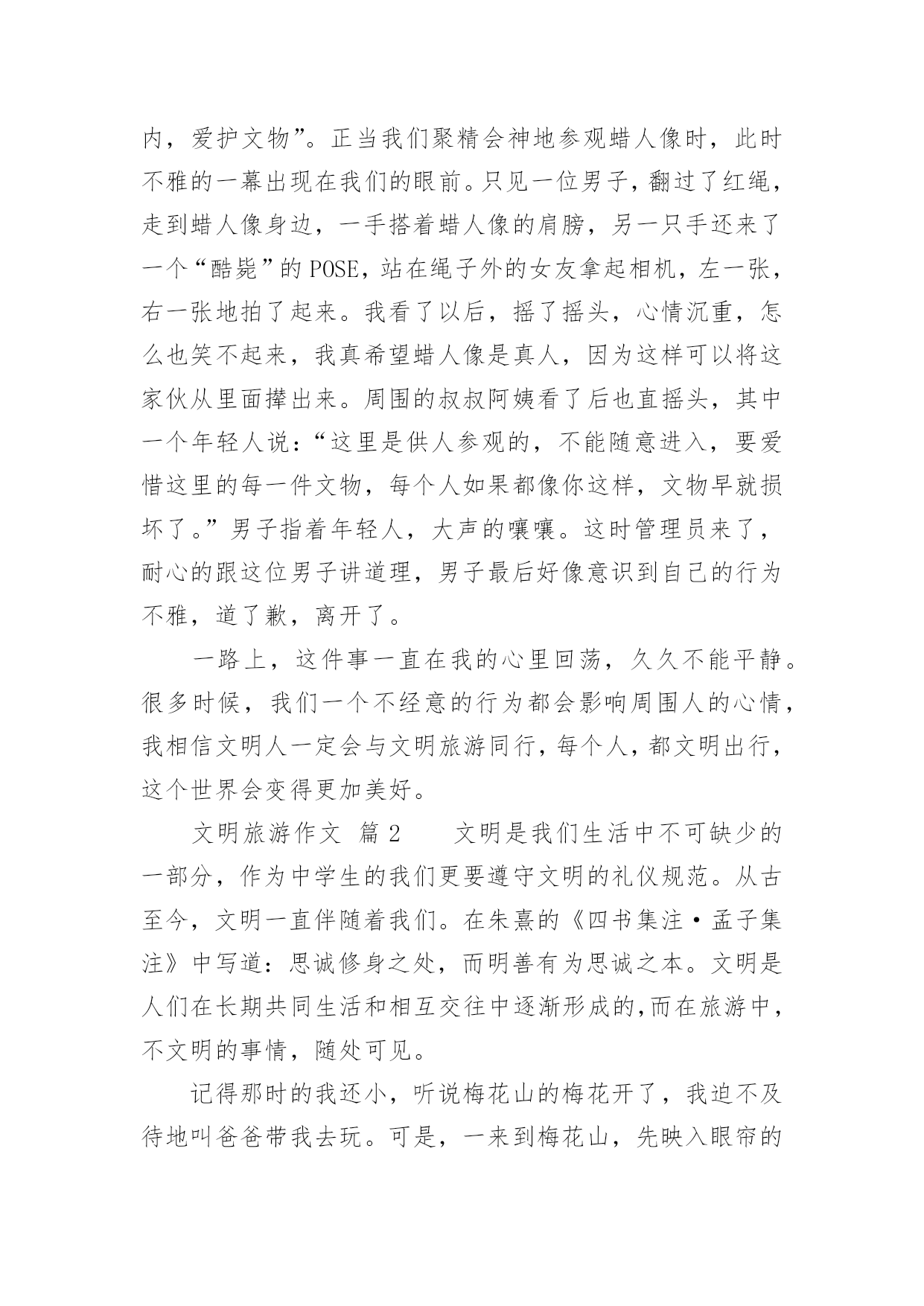 内，爱护文物”。正当我们聚精会神地参观蜡人像时，此时不雅的一幕出现在我们的眼前。只见一位男子，翻过了红绳，走到蜡人像身边，一手搭着蜡人像的肩膀，另一只手还来了一个“酷毙”的POSE，站在绳子外的女友拿起相机，左一张，右一张地拍了起来。我看了以后，摇了摇头，心情沉重，怎么也笑不起来，我真希望蜡人像是真人，因为这样可以将这家伙从里面撵出来。周围的叔叔阿姨看了后也直摇头，其中一个年轻人说：“这里是供人参观的，不能随意进入，要爱惜这里的每一件文物，每个人如果都像你这样，文物早就损坏了。”男子指着年轻人，大声的嚷嚷。这时管理员来了，耐心的跟这位男子讲道理，男子最后好像意识到自己的行为不雅，道了歉，离开了。

一路上，这件事一直在我的心里回荡，久久不能平静。很多时候，我们一个不经意的行为都会影响周围人的心情，我相信文明人一定会与文明旅游同行，每个人，都文明出行，这个世界会变得更加美好。

文明旅游作文 篇2 文明是我们生活中不可缺少的一部分，作为中学生的我们更要遵守文明的礼仪规范。从古至今，文明一直伴随着我们。在朱熹的《四书集注·孟子集注》中写道：思诚修身之处，而明善有为思诚之本。文明是人们在长期共同生活和相互交往中逐渐形成的,而在旅游中，不文明的事情，随处可见。

记得那时的我还小，听说梅花山的梅花开了，我迫不及待地叫爸爸带我去玩。可是，一来到梅花山，先映入眼帘的